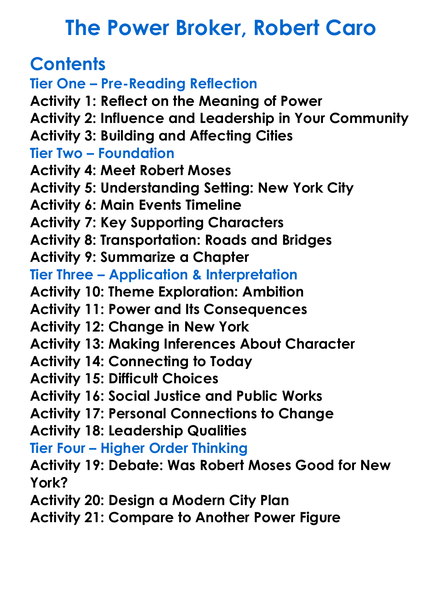 The Power Broker, Robert Caro

Contents
Tier One – Pre-Reading Reflection
Activity 1: Reflect on the Meaning of Power
Activity 2: Influence and Leadership in Your Community
Activity 3: Building and Affecting Cities
Tier Two – Foundation
Activity 4: Meet Robert Moses
Activity 5: Understanding Setting: New York City
Activity 6: Main Events Timeline
Activity 7: Key Supporting Characters
Activity 8: Transportation: Roads and Bridges
Activity 9: Summarize a Chapter
Tier Three – Application & Interpretation
Activity 10: Theme Exploration: Ambition
Activity 11: Power and Its Consequences
Activity 12: Change in New York
Activity 13: Making Inferences About Character
Activity 14: Connecting to Today
Activity 15: Difficult Choices
Activity 16: Social Justice and Public Works
Activity 17: Personal Connections to Change
Activity 18: Leadership Qualities
Tier Four – Higher Order Thinking
Activity 19: Debate: Was Robert Moses Good for New York?
Activity 20: Design a Modern City Plan
Activity 21: Compare to Another Power Figure